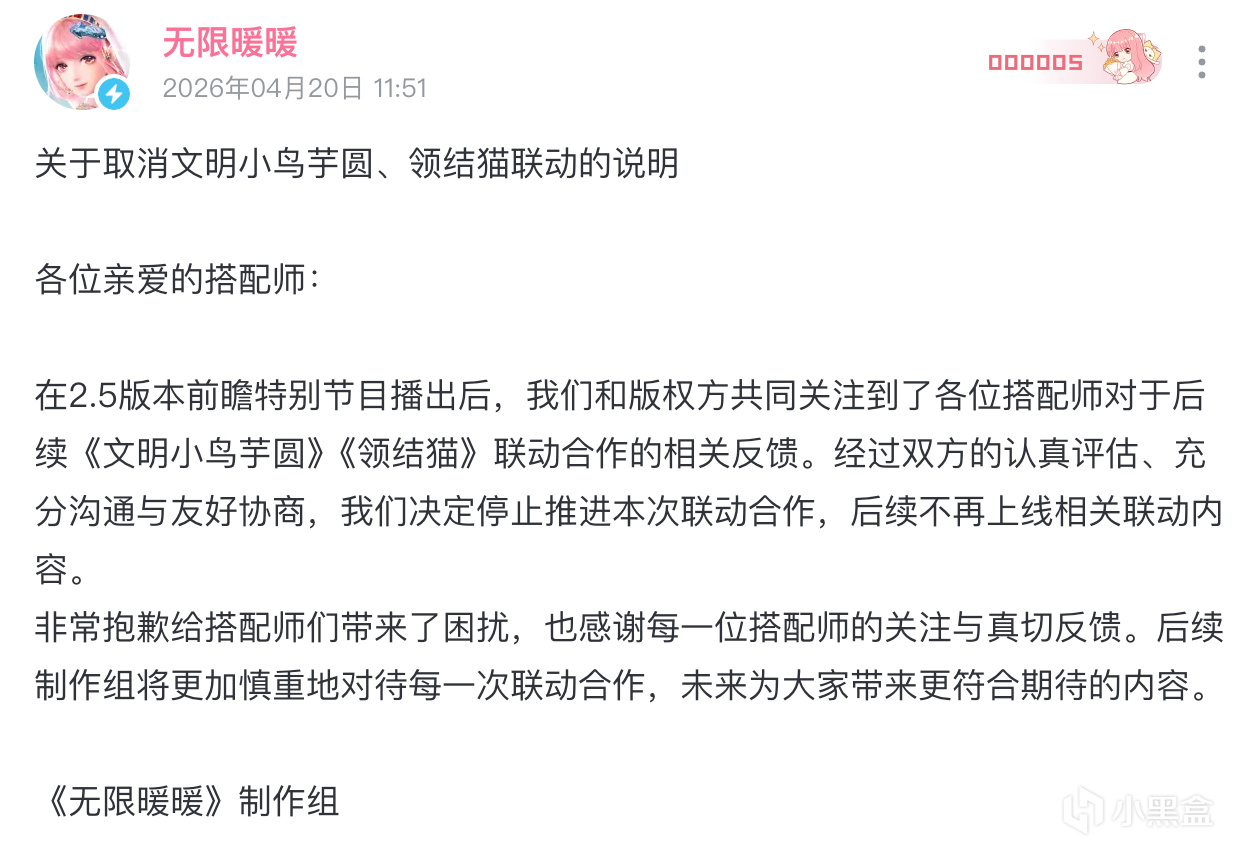 无限暖暖
2026年04月20日 11:51

000005

关于取消文明小鸟芋圆、领结猫联动的说明

各位亲爱的搭配师：

在2.5版本前瞻特别节目播出后，我们和版权方共同关注到了各位搭配师对于后续《文明小鸟芋圆》《领结猫》联动合作的相关反馈。经过双方的认真评估、充分沟通与友好协商，我们决定停止推进本次联动合作，后续不再上线相关联动内容。
非常抱歉给搭配师们带来了困扰，也感谢每一位搭配师的关注与真切反馈。后续制作组将更加慎重地对待每一次联动合作，未来为大家带来更符合期待的内容。

《无限暖暖》制作组

小黑盒